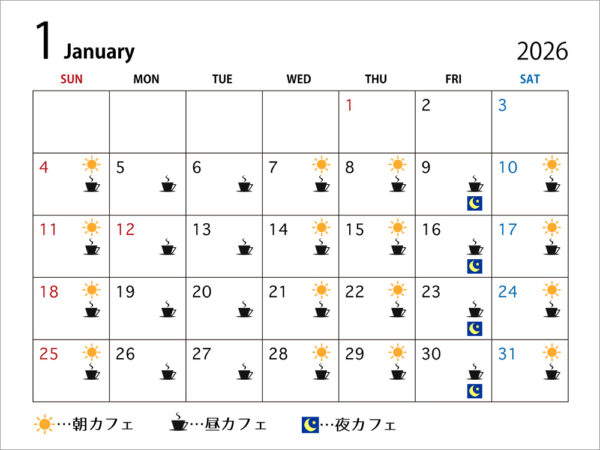 1 January

2026

| SUN | MON | TUE | WED | THU | FRI | SAT |
|---|---|---|---|---|---|---|
| | | | | 1 | 2 | 3 |
| 4 | 5 | 6 | 7 | 8 | 9 | 10 |
| 11 | 12 | 13 | 14 | 15 | 16 | 17 |
| 18 | 19 | 20 | 21 | 22 | 23 | 24 |
| 25 | 26 | 27 | 28 | 29 | 30 | 31 |

…朝カフェ …昼カフェ …夜カフェ